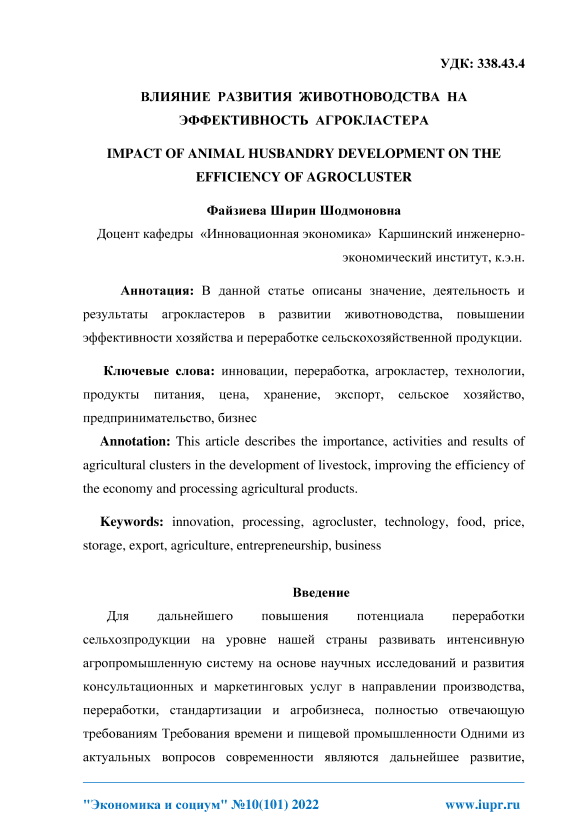 УДК: 338.43.4

ВЛИЯНИЕ РАЗВИТИЯ ЖИВОТНОВОДСТВА НА ЭФФЕКТИВНОСТЬ АГРОКЛАСТЕРА

IMPACT OF ANIMAL HUSBANDRY DEVELOPMENT ON THE EFFICIENCY OF AGROCLUSTER

Файзиева Ширин Шодмоновна

Доцент кафедры «Инновационная экономика» Каршинский инженерно-экономический институт, к.э.н.

Аннотация: В данной статье описаны значение, деятельность и результаты агрокластеров в развитии животноводства, повышении эффективности хозяйства и переработке сельскохозяйственной продукции.

Ключевые слова: инновации, переработка, агрокластер, технологии, продукты питания, цена, хранение, экспорт, сельское хозяйство, предпринимательство, бизнес

Annotation: This article describes the importance, activities and results of agricultural clusters in the development of livestock, improving the efficiency of the economy and processing agricultural products.

Keywords: innovation, processing, agrocluster, technology, food, price, storage, export, agriculture, entrepreneurship, business

Введение

Для дальнейшего повышения потенциала переработки сельхозпродукции на уровне нашей страны развивать интенсивную агропромышленную систему на основе научных исследований и развития консультационных и маркетинговых услуг в направлении производства, переработки, стандартизации и агробизнеса, полностью отвечающую требованиям Требования времени и пищевой промышленности Одними из актуальных вопросов современности являются дальнейшее развитие,

"Экономика и социум" №10(101) 2022 www.iupr.ru